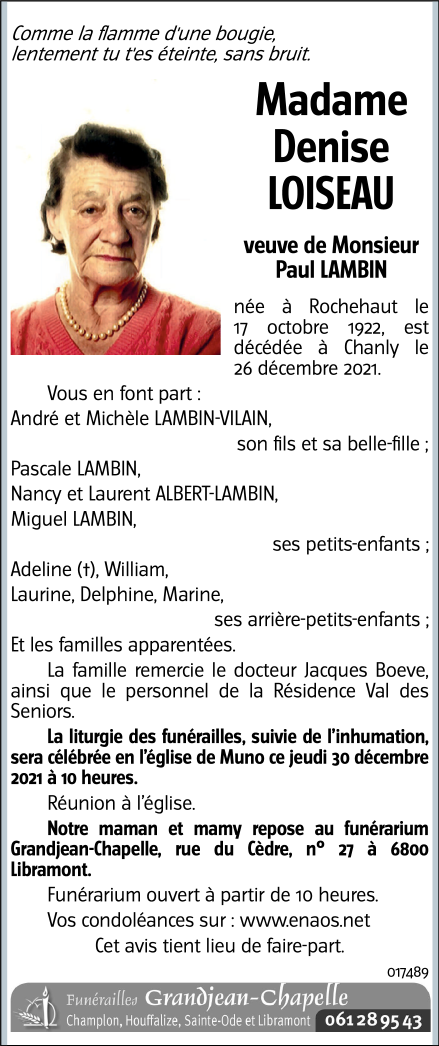 Comme la flamme d'une bougie,
lentement tu t'es éteinte, sans bruit.

Madame
Denise
LOISEAU

veuve de Monsieur
Paul LAMBIN

née à Rochehaut le 17 octobre 1922, est décédée à Chanly le 26 décembre 2021.

Vous en font part :
André et Michèle LAMBIN-VILAIN,
son fils et sa belle-fille ;
Pascale LAMBIN,
Nancy et Laurent ALBERT-LAMBIN,
Miguel LAMBIN,
ses petits-enfants ;
Adeline (†), William,
Laurine, Delphine, Marine,
ses arrière-petits-enfants ;
Et les familles apparentées.

La famille remercie le docteur Jacques Boeve, ainsi que le personnel de la Résidence Val des Seniors.

La liturgie des funérailles, suivie de l'inhumation, sera célébrée en l'église de Muno ce jeudi 30 décembre 2021 à 10 heures.

Réunion à l'église.

Notre maman et mamy repose au funérarium Grandjean-Chapelle, rue du Cèdre, n° 27 à 6800 Libramont.

Funérarium ouvert à partir de 10 heures.

Vos condoléances sur : www.enaos.net

Cet avis tient lieu de faire-part.

017489

Funérailles Grandjean-Chapelle
Champlon, Houffalize, Sainte-Ode et Libramont 061 28 95 43